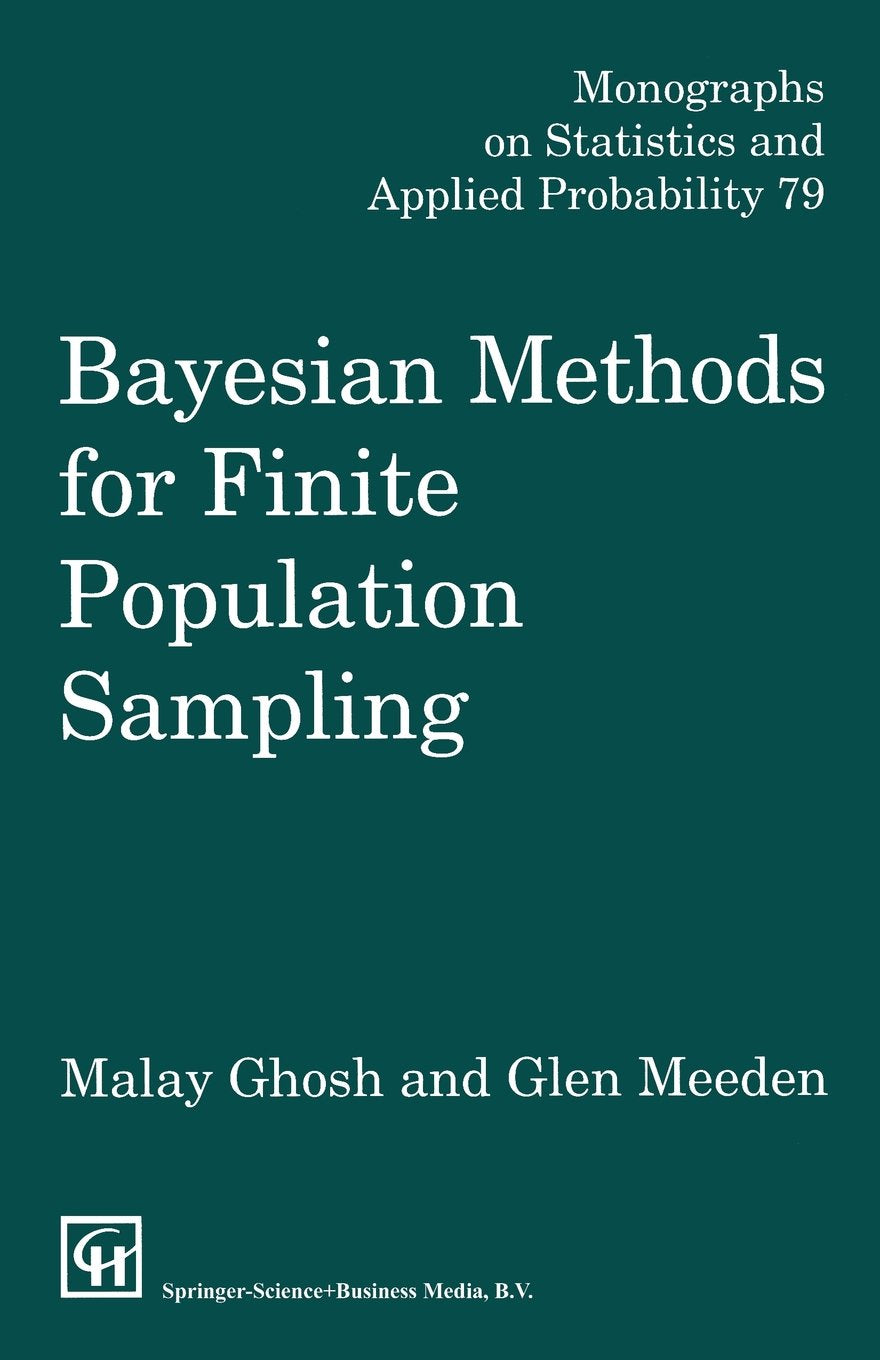 Monographs on Statistics and Applied Probability 79

Bayesian Methods for Finite Population Sampling

Malay Ghosh and Glen Meeden

CH

Springer-Science+Business Media, B.V.